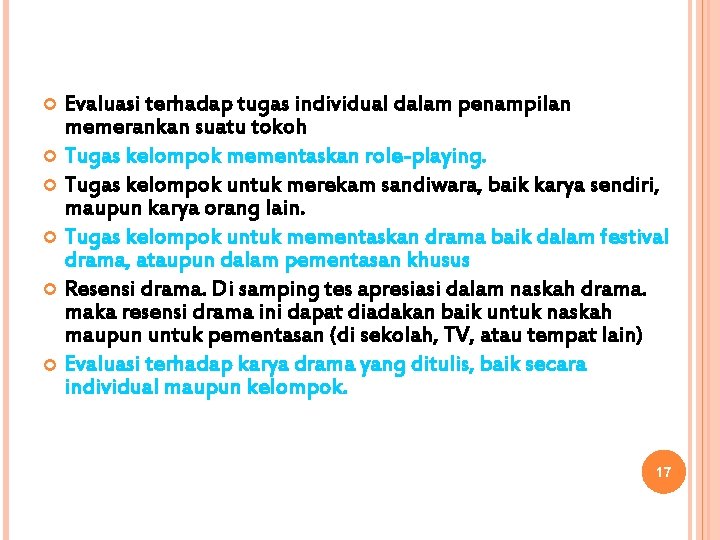 Evaluasi terhadap tugas individual dalam penampilan memerankan suatu tokoh

Tugas kelompok mementaskan role-playing.

Tugas kelompok untuk merekam sandiwara, baik karya sendiri, maupun karya orang lain.

Tugas kelompok untuk mementaskan drama baik dalam festival drama, ataupun dalam pementasan khusus

Resensi drama. Di samping tes apresiasi dalam naskah drama. maka resensi drama ini dapat diadakan baik untuk naskah maupun untuk pementasan (di sekolah, TV, atau tempat lain)

Evaluasi terhadap karya drama yang ditulis, baik secara individual maupun kelompok.

17